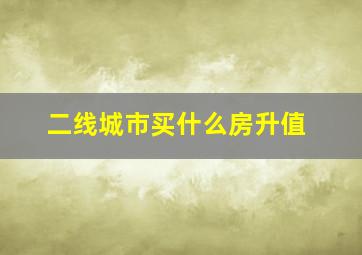 二线城市买什么房升值